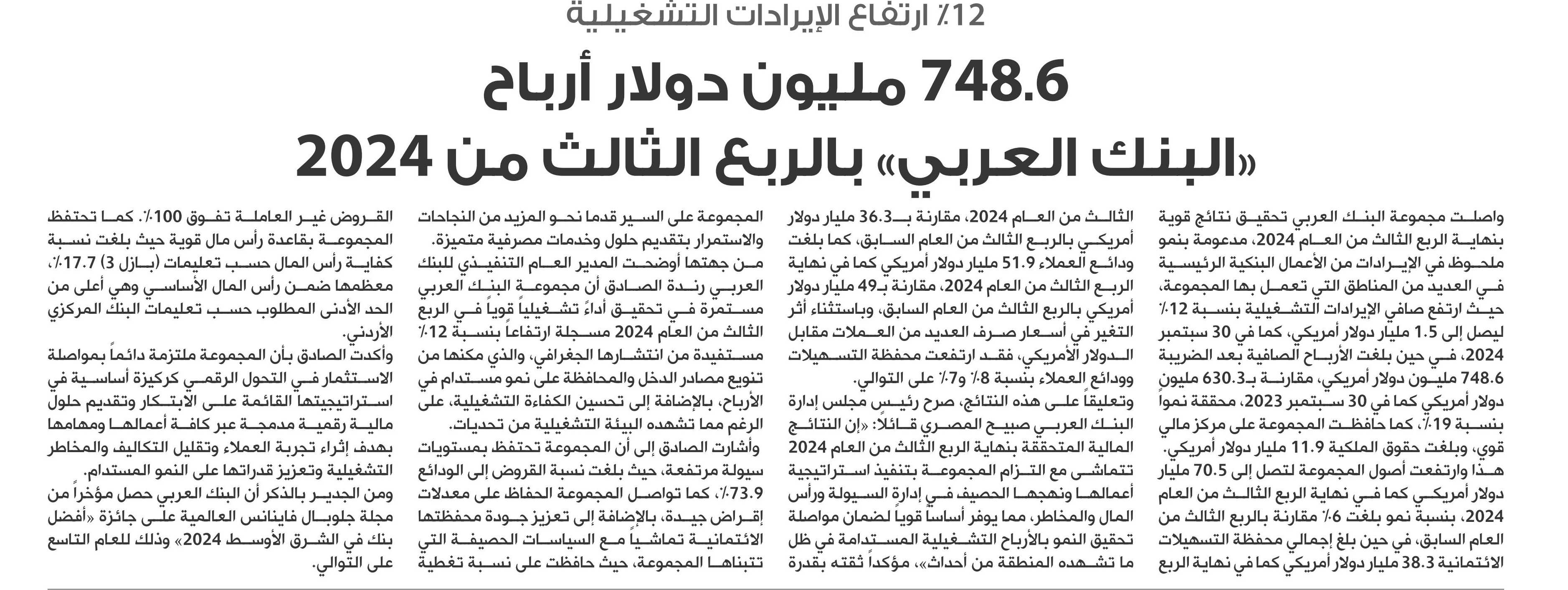 12٪ ارتفاع الإيرادات التشغيلية

748.6 مليون دولار أرباح «البنك العربي» بالربع الثالث من 2024

واصلت مجموعة البنك العربي تحقيق نتائج قوية بنهاية الربع الثالث من العام 2024، مدعومة بنمو ملحوظ في الإيرادات من الأعمال البنكية الرئيسية في العديد من المناطق التي تعمل بها المجموعة، حيث ارتفع صافي الإيرادات التشغيلية بنسبة 12٪ ليصل إلى 1.5 مليار دولار أمريكي، كما في 30 سبتمبر 2024، في حين بلغت الأرباح الصافية بعد الضريبة 748.6 مليون دولار أمريكي، مقارنة بـ630.3 مليون دولار أمريكي كما في 30 سبتمبر 2023، محققة نمواً بنسبة 19٪، كما حافظت المجموعة على مركز مالي قوي، وبلغت حقوق الملكية 11.9 مليار دولار أمريكي.

هذا وارتفعت أصول المجموعة لتصل إلى 70.5 مليار دولار أمريكي كما في نهاية الربع الثالث من العام 2024، بنسبة نمو بلغت 6٪ مقارنة بالربع الثالث من العام السابق، في حين بلغ إجمالي محفظة التسهيلات الائتمانية 38.3 مليار دولار أمريكي كما في نهاية الربع الثالث من العام 2024، مقارنة بـ36.3 مليار دولار أمريكي بالربع الثالث من العام السابق، كما بلغت ودائع العملاء 51.9 مليار دولار أمريكي كما في نهاية الربع الثالث من العام 2024، مقارنة بـ49 مليار دولار أمريكي بالربع الثالث من العام السابق، وباستثناء أثر التغير في أسعار صرف العديد من العملات مقابل الدولار الأمريكي، فقد ارتفعت محفظة التسهيلات وودائع العملاء بنسبة 8٪ و7٪ على التوالي.

وتعليقاً على هذه النتائج، صرح رئيس مجلس إدارة البنك العربي صبيح المصري قائلاً: «إن النتائج المالية المتحققة بنهاية الربع الثالث من العام 2024 تتماشى مع التزام المجموعة بتنفيذ استراتيجية أعمالها ونهجها الحصيف في إدارة السيولة ورأس المال والمخاطر، مما يوفر أساساً قوياً لضمان مواصلة تحقيق النمو بالأرباح التشغيلية المستدامة في ظل ما تشهده المنطقة من أحداث»، مؤكداً ثقته بقدرة المجموعة على السير قدما نحو المزيد من النجاحات والاستمرار بتقديم حلول وخدمات مصرفية متميزة.

من جهتها أوضحت المدير العام التنفيذي للبنك العربي رندة الصادق أن مجموعة البنك العربي مستمرة في تحقيق أداءً تشغيلياً قوياً في الربع الثالث من العام 2024 مسجلة ارتفاعاً بنسبة 12٪ مستفيدة من انتشارها الجغرافي، والذي مكنها من تنويع مصادر الدخل والمحافظة على نمو مستدام في الأرباح، بالإضافة إلى تحسين الكفاءة التشغيلية، على الرغم مما تشهده البيئة التشغيلية من تحديات.

وأشارت الصادق إلى أن المجموعة تحتفظ بمستويات سيولة مرتفعة، حيث بلغت نسبة القروض إلى الودائع 73.9٪، كما تواصل المجموعة الحفاظ على معدلات إقراض جيدة، بالإضافة إلى تعزيز جودة محفظتها الائتمانية تماشياً مع السياسات الحصيفة التي تتبناها المجموعة، حيث حافظت على نسبة تغطية القروض غير العاملة تفوق 100٪. كما تحتفظ المجموعة بقاعدة رأس مال قوية حيث بلغت نسبة كفاية رأس المال حسب تعليمات (بازل 3) 17.7٪، معظمها ضمن رأس المال الأساسي وهي أعلى من الحد الأدنى المطلوب حسب تعليمات البنك المركزي الأردني.

وأكدت الصادق بأن المجموعة ملتزمة دائماً بمواصلة الاستثمار في التحول الرقمي كركيزة أساسية في استراتيجيتها القائمة على الابتكار وتقديم حلول مالية رقمية مدمجة عبر كافة أعمالها ومهامها بهدف إثراء تجربة العملاء وتقليل التكاليف والمخاطر التشغيلية وتعزيز قدراتها على النمو المستدام.

ومن الجدير بالذكر أن البنك العربي حصل مؤخراً من مجلة جلوبال فاينانس العالمية على جائزة «أفضل بنك في الشرق الأوسط 2024» وذلك للعام التاسع على التوالي.